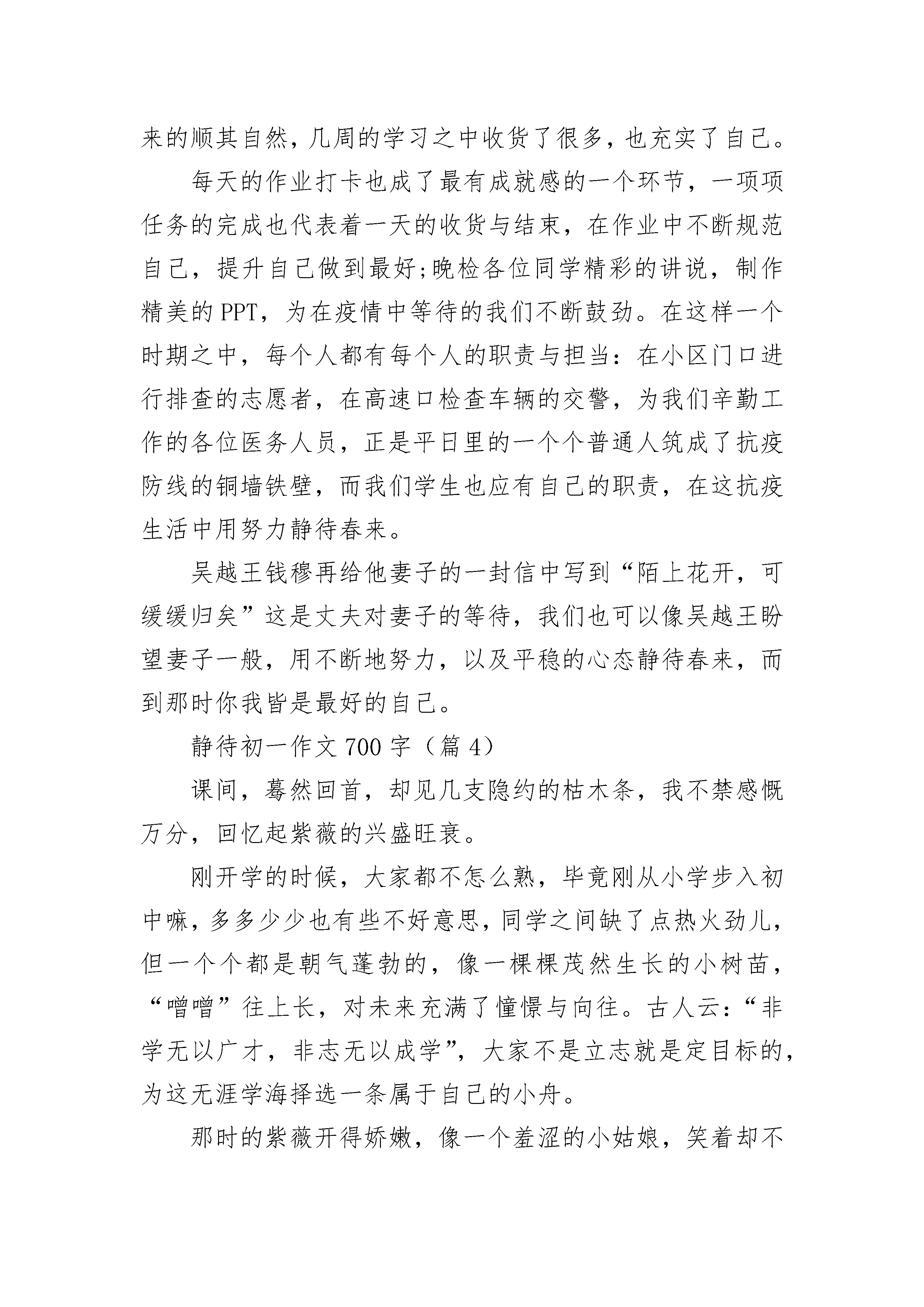 来的顺其自然，几周的学习之中收货了很多，也充实了自己。

每天的作业打卡也成了最有成就感的一个环节，一项项任务的完成也代表着一天的收货与结束，在作业中不断规范自己，提升自己做到最好;晚检各位同学精彩的讲说，制作精美的PPT，为在疫情中等待的我们不断鼓劲。在这样一个时期之中，每个人都有每个人的职责与担当：在小区门口进行排查的志愿者，在高速口检查车辆的交警，为我们辛勤工作的各位医务人员，正是平日里的一个个普通人筑成了抗疫防线的铜墙铁壁，而我们学生也应有自己的职责，在这抗疫生活中用努力静待春来。

吴越王钱穆再给他妻子的一封信中写到“陌上花开，可缓缓归矣”这是丈夫对妻子的等待，我们也可以像吴越王盼望妻子一般，用不断地努力，以及平稳的心态静待春来，而到那时你我皆是最好的自己。

静待初一作文700字（篇4）

课间，蓦然回首，却见几支隐约的枯木条，我不禁感慨万分，回忆起紫薇的兴盛旺衰。

刚开学的时候，大家都不怎么熟，毕竟刚从小学步入初中嘛，多多少少也有些不好意思，同学之间缺了点热火劲儿，但一个个都是朝气蓬勃的，像一棵棵茂然生长的小树苗，“噌噌”往上长，对未来充满了憧憬与向往。古人云：“非学无以广才，非志无以成学”，大家不是立志就是定目标的，为这无涯学海择选一条属于自己的小舟。

那时的紫薇开得娇嫩，像一个羞涩的小姑娘，笑着却不